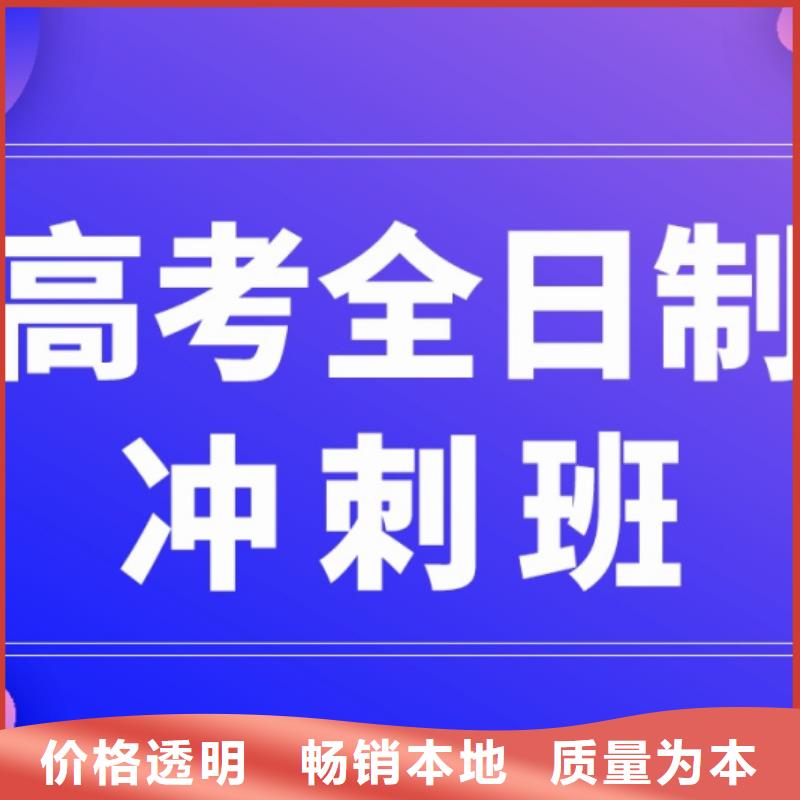 高考全日制
冲刺班

价格透明　畅销本地　质量为本